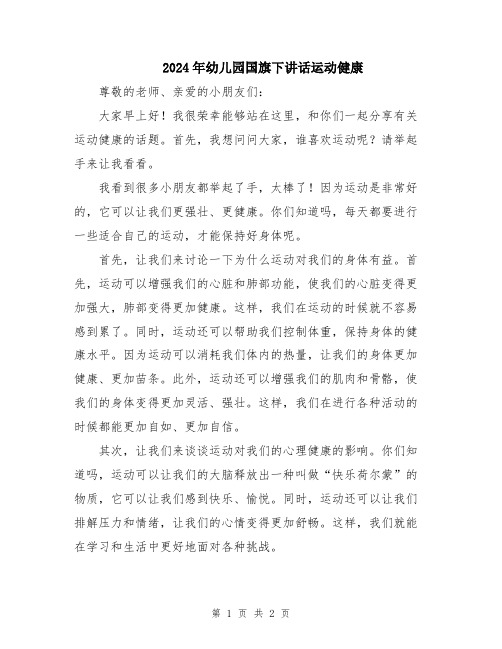 2024年幼儿园国旗下讲话运动健康

尊敬的老师、亲爱的小朋友们：

大家早上好！我很荣幸能够站在这里，和你们一起分享有关运动健康的话题。首先，我想问问大家，谁喜欢运动呢？请举起手来让我看看。

我看到很多小朋友都举起了手，太棒了！因为运动是非常好的，它可以让我们更强壮、更健康。你们知道吗，每天都要进行一些适合自己的运动，才能保持好身体呢。

首先，让我们来讨论一下为什么运动对我们的身体有益。首先，运动可以增强我们的心脏和肺部功能，使我们的心脏变得更加强大，肺部变得更加健康。这样，我们在运动的时候就不容易感到累了。同时，运动还可以帮助我们控制体重，保持身体的健康水平。因为运动可以消耗我们体内的热量，让我们的身体更加健康、更加苗条。此外，运动还可以增强我们的肌肉和骨骼，使我们的身体变得更加灵活、强壮。这样，我们在进行各种活动的时候都能更加自如、更加自信。

其次，让我们来谈谈运动对我们的心理健康的影响。你们知道吗，运动可以让我们的大脑释放出一种叫做“快乐荷尔蒙”的物质，它可以让我们感到快乐、愉悦。同时，运动还可以让我们排解压力和情绪，让我们的心情变得更加舒畅。这样，我们就能在学习和生活中更好地面对各种挑战。

第 1 页 共 2 页